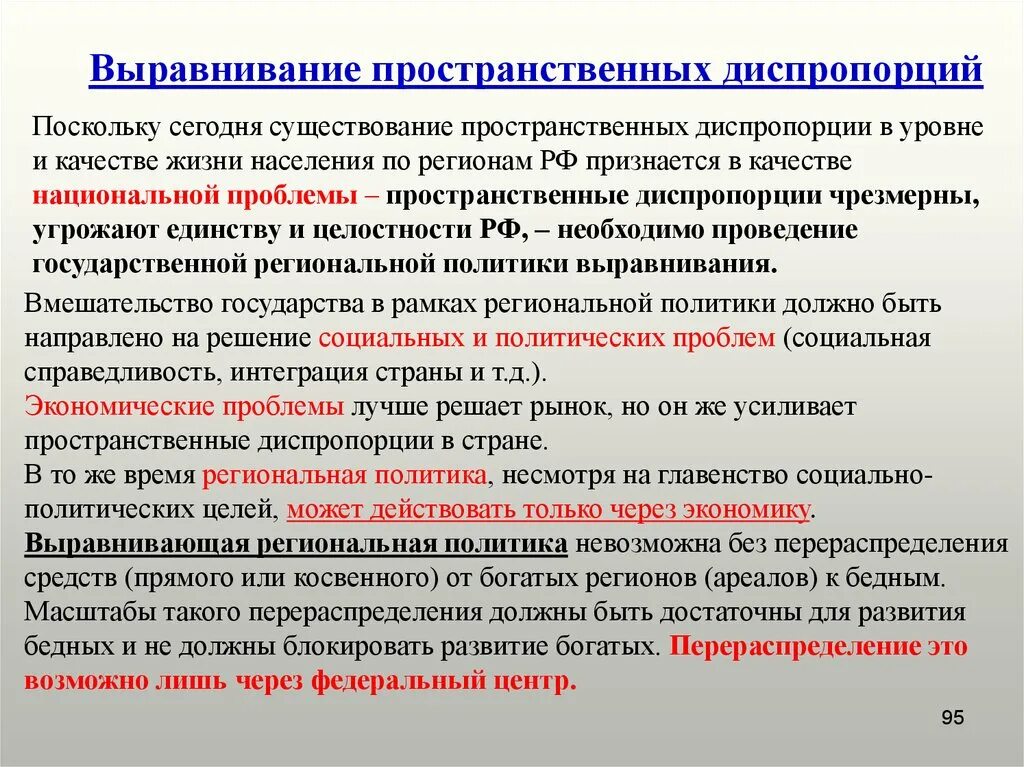 Выравнивание пространственных диспропорций

Поскольку сегодня существование пространственных диспропорции в уровне и качестве жизни населения по регионам РФ признается в качестве национальной проблемы – пространственные диспропорции чрезмерны, угрожают единству и целостности РФ, – необходимо проведение государственной региональной политики выравнивания.

Вмешательство государства в рамках региональной политики должно быть направлено на решение социальных и политических проблем (социальная справедливость, интеграция страны и т.д.).
Экономические проблемы лучше решает рынок, но он же усиливает пространственные диспропорции в стране.
В то же время региональная политика, несмотря на главенство социально-политических целей, может действовать только через экономику.
Выравнивающая региональная политика невозможна без перераспределения средств (прямого или косвенного) от богатых регионов (ареалов) к бедным. Масштабы такого перераспределения должны быть достаточны для развития бедных и не должны блокировать развитие богатых. Перераспределение это возможно лишь через федеральный центр.

95